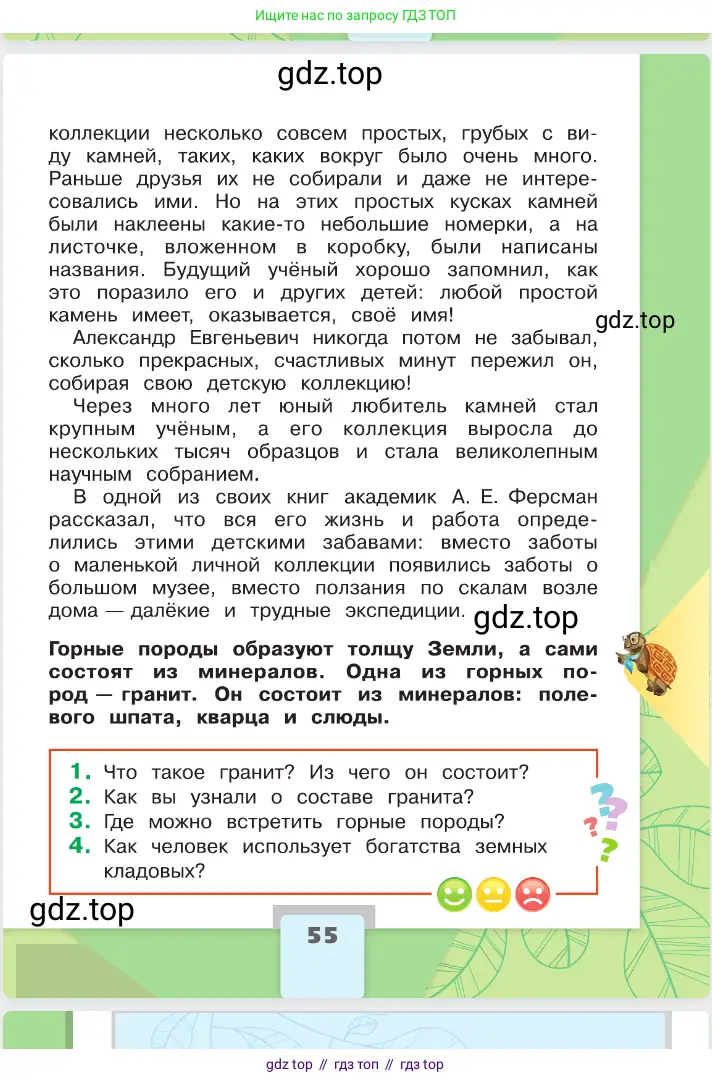 Ищите нас по запросу ГДЗ ТОП

gdz.top

коллекции несколько совсем простых, грубых с виду камней, таких, каких вокруг было очень много. Раньше друзья их не собирали и даже не интересовались ими. Но на этих простых кусках камней были наклеены какие-то небольшие номерки, а на листочке, вложенном в коробку, были написаны названия. Будущий учёный хорошо запомнил, как это поразило его и других детей: любой простой камень имеет, оказывается, своё имя!

gdz.top

Александр Евгеньевич никогда потом не забывал, сколько прекрасных, счастливых минут пережил он, собирая свою детскую коллекцию!

Через много лет юный любитель камней стал крупным учёным, а его коллекция выросла до нескольких тысяч образцов и стала великолепным научным собранием.

В одной из своих книг академик А. Е. Ферсман рассказал, что вся его жизнь и работа определились этими детскими забавами: вместо заботы о маленькой личной коллекции появились заботы о большом музее, вместо ползания по скалам возле дома — далёкие и трудные экспедиции.

gdz.top

Горные породы образуют толщу Земли, а сами состоят из минералов. Одна из горных пород — гранит. Он состоит из минералов: полевого шпата, кварца и слюды.

1. Что такое гранит? Из чего он состоит?
2. Как вы узнали о составе гранита?
3. Где можно встретить горные породы?
4. Как человек использует богатства земных кладовых?

gdz.top

55

gdz top // гдз топ // гдз top